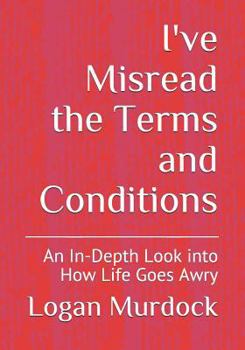 I've Misread the Terms and Conditions

An In-Depth Look into How Life Goes Awry

Logan Murdock